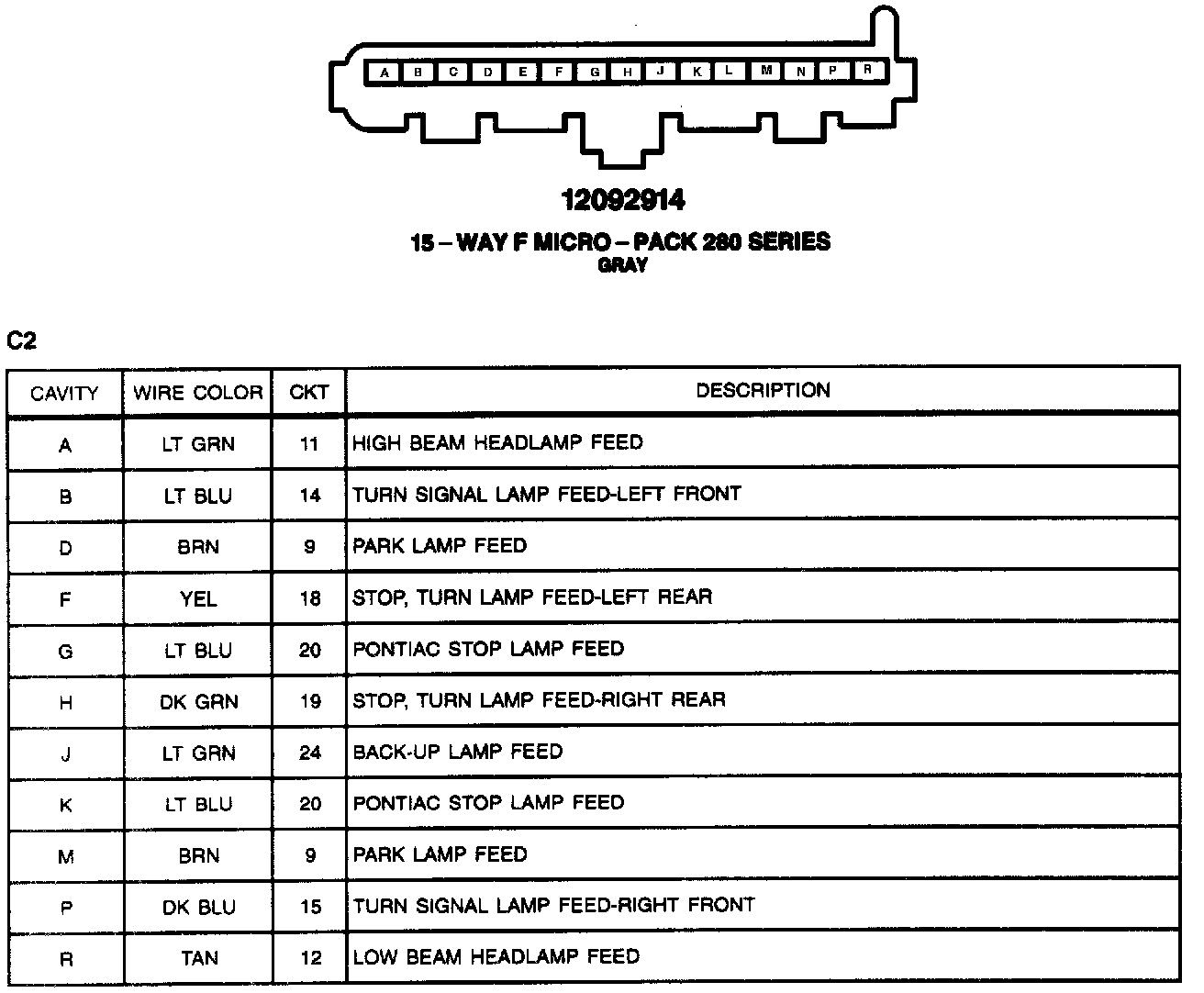 A B C D E F G H J K L M N P R

12092914

15 – WAY F MICRO – PACK 280 SERIES
GRAY

C2

| CAVITY | WIRE COLOR | CKT | DESCRIPTION |
|---|---|---|---|
| A | LT GRN | 11 | HIGH BEAM HEADLAMP FEED |
| B | LT BLU | 14 | TURN SIGNAL LAMP FEED-LEFT FRONT |
| D | BRN | 9 | PARK LAMP FEED |
| F | YEL | 18 | STOP, TURN LAMP FEED-LEFT REAR |
| G | LT BLU | 20 | PONTIAC STOP LAMP FEED |
| H | DK GRN | 19 | STOP, TURN LAMP FEED-RIGHT REAR |
| J | LT GRN | 24 | BACK-UP LAMP FEED |
| K | LT BLU | 20 | PONTIAC STOP LAMP FEED |
| M | BRN | 9 | PARK LAMP FEED |
| P | DK BLU | 15 | TURN SIGNAL LAMP FEED-RIGHT FRONT |
| R | TAN | 12 | LOW BEAM HEADLAMP FEED |